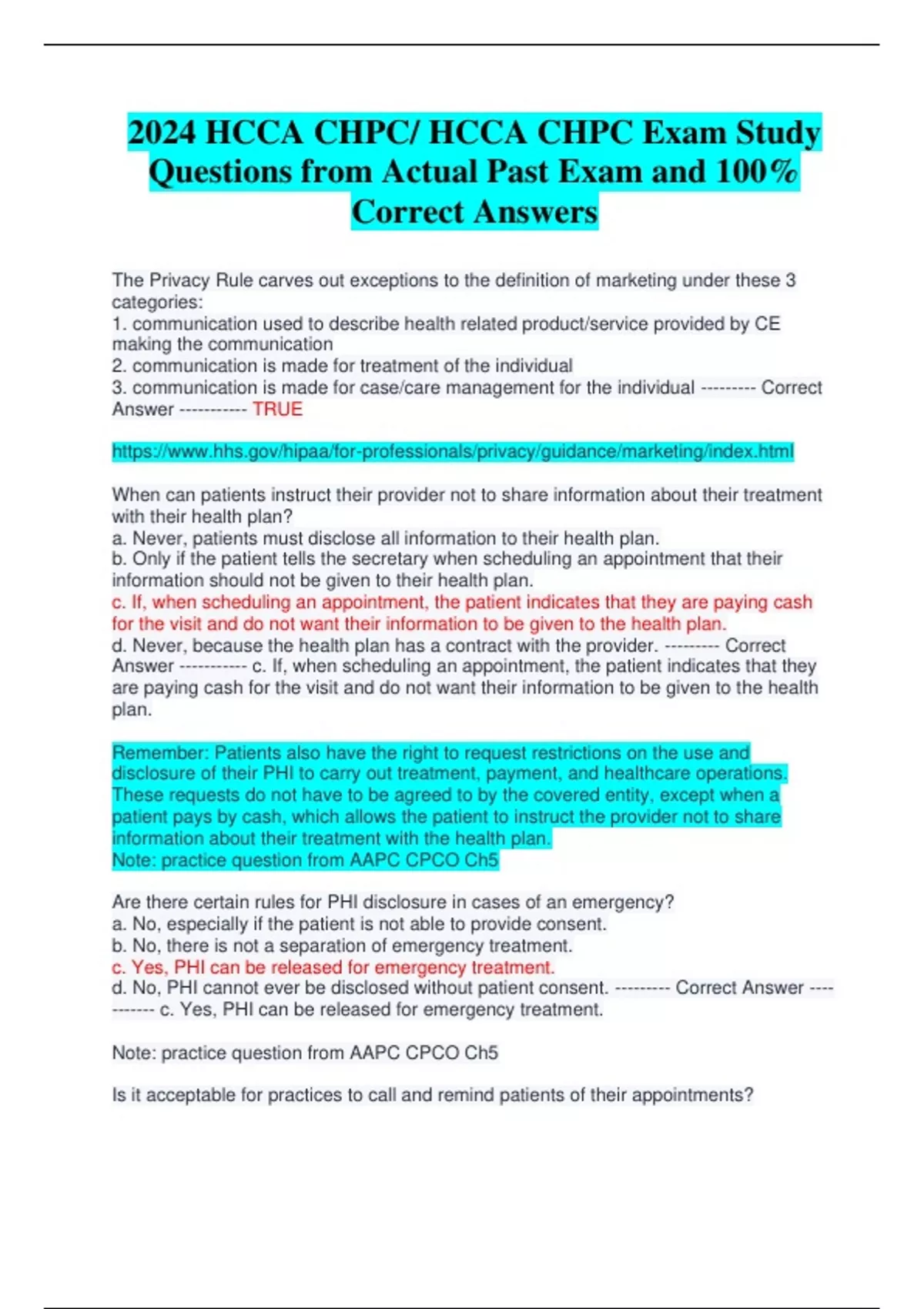 2024 HCCA CHPC/ HCCA CHPC Exam Study Questions from Actual Past Exam and 100% Correct Answers

The Privacy Rule carves out exceptions to the definition of marketing under these 3 categories:
1. communication used to describe health related product/service provided by CE making the communication
2. communication is made for treatment of the individual
3. communication is made for case/care management for the individual --------- Correct Answer ----------- TRUE

https://www.hhs.gov/hipaa/for-professionals/privacy/guidance/marketing/index.html

When can patients instruct their provider not to share information about their treatment with their health plan?
a. Never, patients must disclose all information to their health plan.
b. Only if the patient tells the secretary when scheduling an appointment that their information should not be given to their health plan.
c. If, when scheduling an appointment, the patient indicates that they are paying cash for the visit and do not want their information to be given to the health plan.
d. Never, because the health plan has a contract with the provider. --------- Correct Answer ----------- c. If, when scheduling an appointment, the patient indicates that they are paying cash for the visit and do not want their information to be given to the health plan.

Remember: Patients also have the right to request restrictions on the use and disclosure of their PHI to carry out treatment, payment, and healthcare operations. These requests do not have to be agreed to by the covered entity, except when a patient pays by cash, which allows the patient to instruct the provider not to share information about their treatment with the health plan.
Note: practice question from AAPC CPCO Ch5

Are there certain rules for PHI disclosure in cases of an emergency?
a. No, especially if the patient is not able to provide consent.
b. No, there is not a separation of emergency treatment.
c. Yes, PHI can be released for emergency treatment.
d. No, PHI cannot ever be disclosed without patient consent. --------- Correct Answer ----------- c. Yes, PHI can be released for emergency treatment.

Note: practice question from AAPC CPCO Ch5

Is it acceptable for practices to call and remind patients of their appointments?